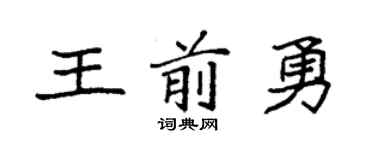 王前勇

词典网